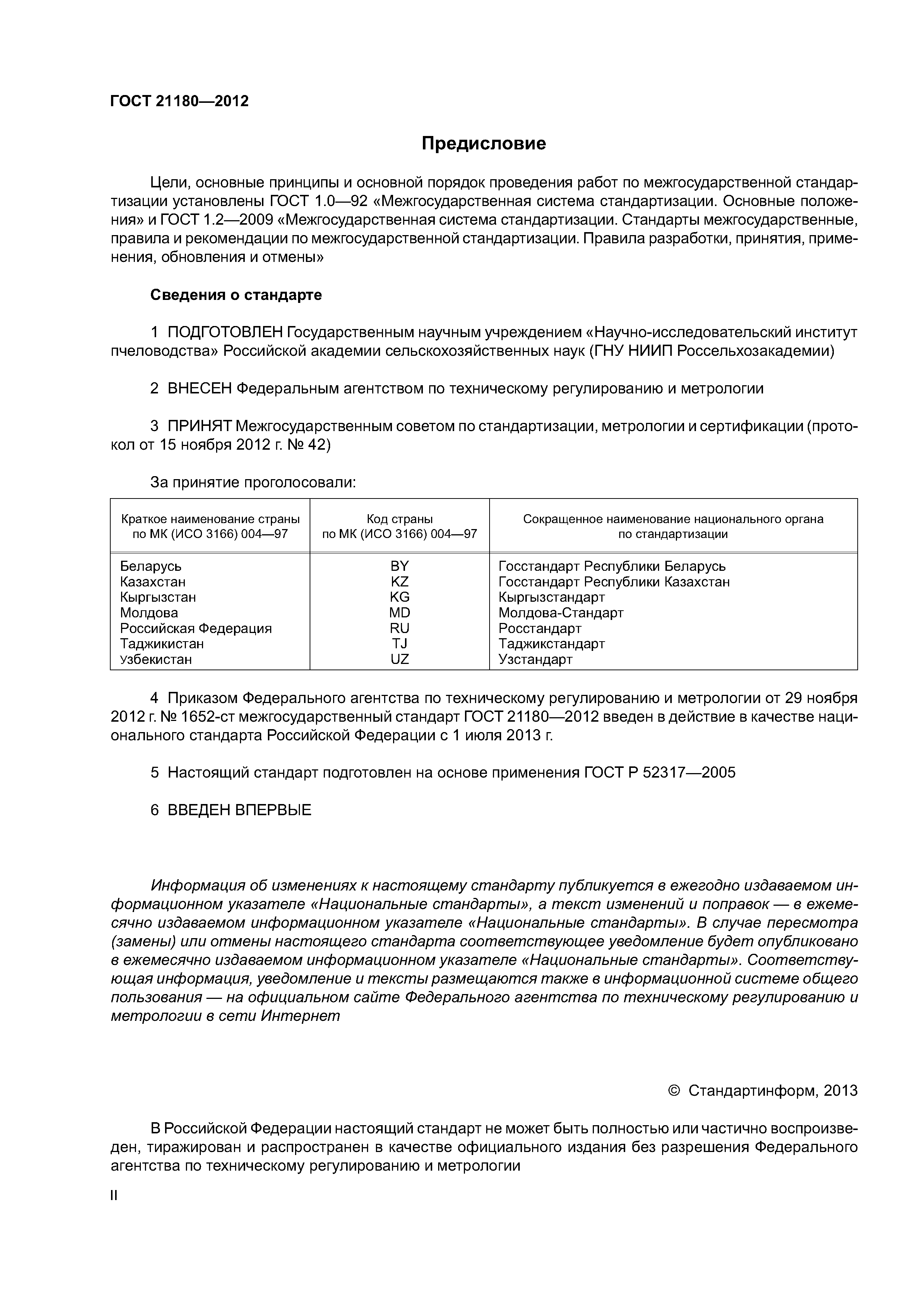 ГОСТ 21180—2012

Предисловие

Цели, основные принципы и основной порядок проведения работ по межгосударственной стандартизации установлены ГОСТ 1.0—92 «Межгосударственная система стандартизации. Основные положения» и ГОСТ 1.2—2009 «Межгосударственная система стандартизации. Стандарты межгосударственные, правила и рекомендации по межгосударственной стандартизации. Правила разработки, принятия, применения, обновления и отмены»

Сведения о стандарте

1 ПОДГОТОВЛЕН Государственным научным учреждением «Научно-исследовательский институт пчеловодства» Российской академии сельскохозяйственных наук (ГНУ НИИП Россельхозакадемии)

2 ВНЕСЕН Федеральным агентством по техническому регулированию и метрологии

3 ПРИНЯТ Межгосударственным советом по стандартизации, метрологии и сертификации (протокол от 15 ноября 2012 г. № 42)

За принятие проголосовали:

| Краткое наименование страны по МК (ИСО 3166) 004—97 | Код страны по МК (ИСО 3166) 004—97 | Сокращенное наименование национального органа по стандартизации |
|---|---|---|
| Беларусь | BY | Госстандарт Республики Беларусь |
| Казахстан | KZ | Госстандарт Республики Казахстан |
| Кыргызстан | KG | Кыргызстандарт |
| Молдова | MD | Молдова-Стандарт |
| Российская Федерация | RU | Росстандарт |
| Таджикистан | TJ | Таджикстандарт |
| Узбекистан | UZ | Узстандарт |

4 Приказом Федерального агентства по техническому регулированию и метрологии от 29 ноября 2012 г. № 1652-ст межгосударственный стандарт ГОСТ 21180—2012 введен в действие в качестве национального стандарта Российской Федерации с 1 июля 2013 г.

5 Настоящий стандарт подготовлен на основе применения ГОСТ Р 52317—2005

6 ВВЕДЕН ВПЕРВЫЕ

Информация об изменениях к настоящему стандарту публикуется в ежегодно издаваемом информационном указателе «Национальные стандарты», а текст изменений и поправок — в ежемесячно издаваемом информационном указателе «Национальные стандарты». В случае пересмотра (замены) или отмены настоящего стандарта соответствующее уведомление будет опубликовано в ежемесячно издаваемом информационном указателе «Национальные стандарты». Соответствующая информация, уведомление и тексты размещаются также в информационной системе общего пользования — на официальном сайте Федерального агентства по техническому регулированию и метрологии в сети Интернет

© Стандартинформ, 2013

В Российской Федерации настоящий стандарт не может быть полностью или частично воспроизведен, тиражирован и распространен в качестве официального издания без разрешения Федерального агентства по техническому регулированию и метрологии

II